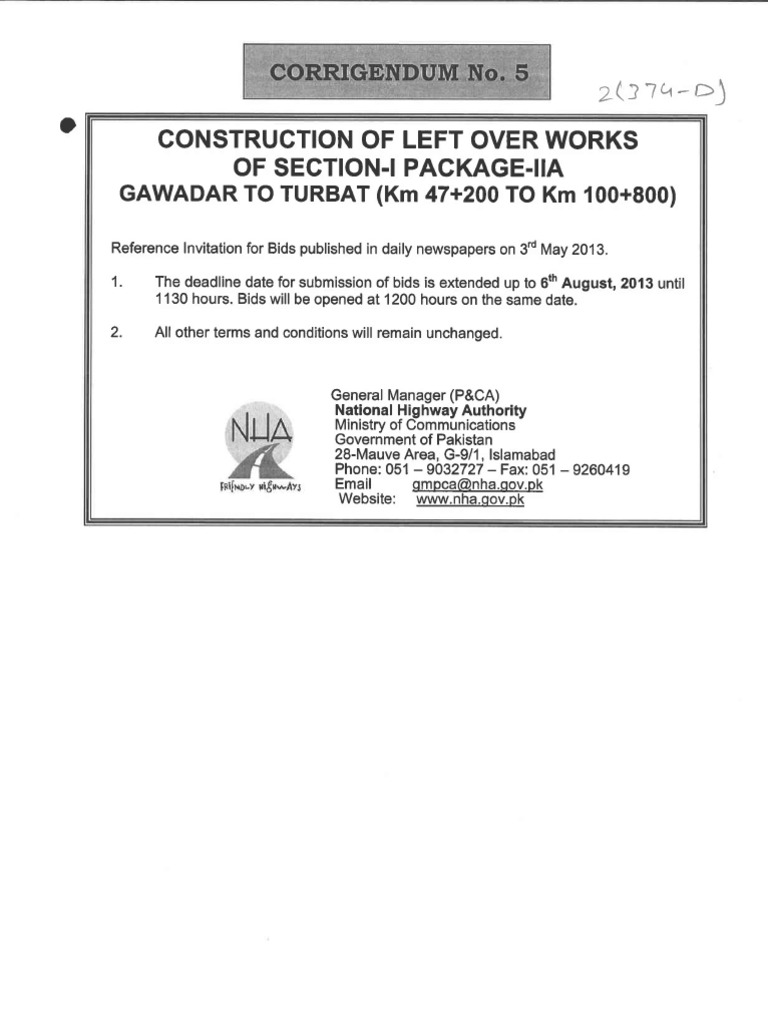 CORRIGENDUM No. 5

2(374-D)

CONSTRUCTION OF LEFT OVER WORKS
OF SECTION-I PACKAGE-IIA
GAWADAR TO TURBAT (Km 47+200 TO Km 100+800)

Reference Invitation for Bids published in daily newspapers on 3rd May 2013.

1. The deadline date for submission of bids is extended up to 6th August, 2013 until 1130 hours. Bids will be opened at 1200 hours on the same date.

2. All other terms and conditions will remain unchanged.

NHA
FRIENDLY HIGHWAYS

General Manager (P&CA)
National Highway Authority
Ministry of Communications
Government of Pakistan
28-Mauve Area, G-9/1, Islamabad
Phone: 051 – 9032727 – Fax: 051 – 9260419
Email gmpca@nha.gov.pk
Website: www.nha.gov.pk